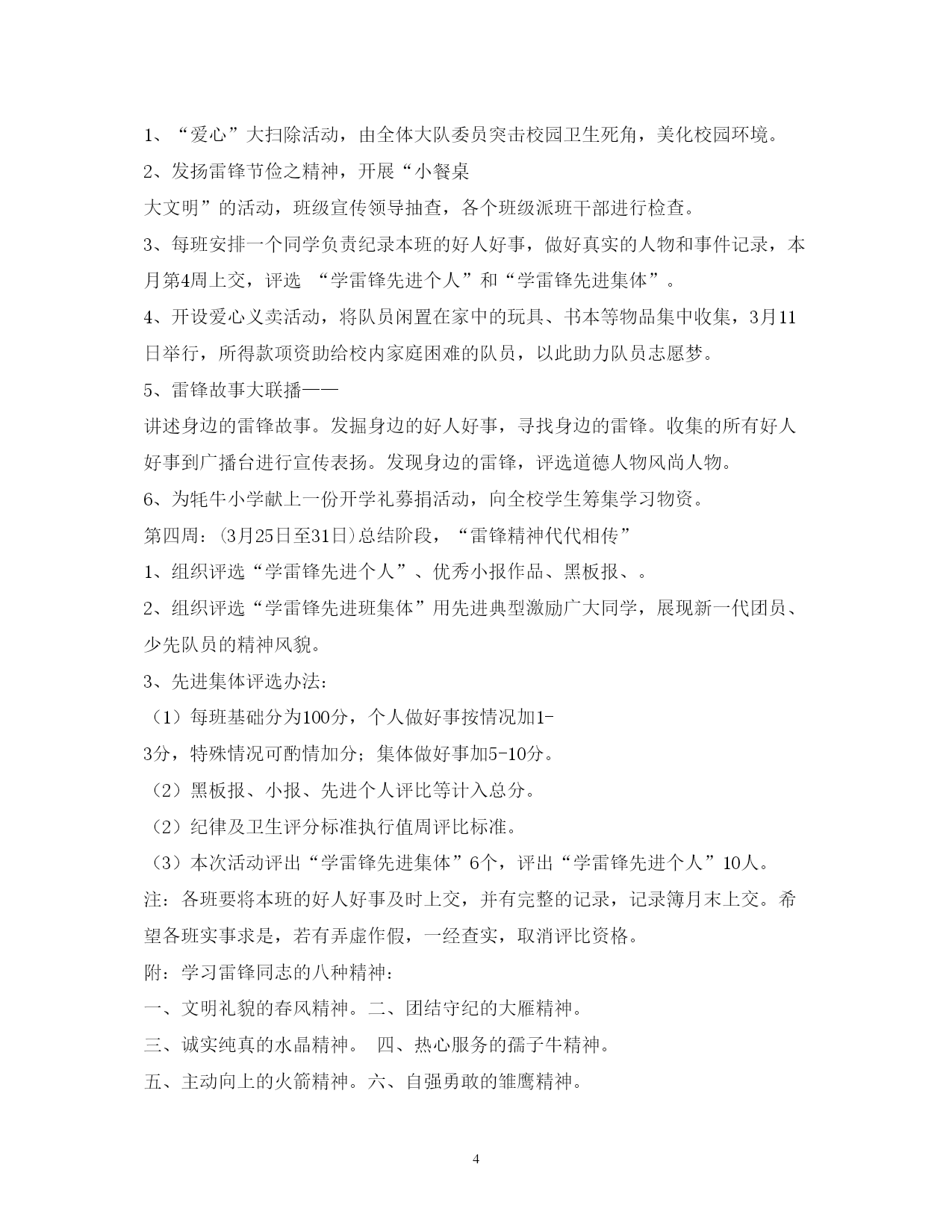 1、“爱心”大扫除活动，由全体大队委员突击校园卫生死角，美化校园环境。

2、发扬雷锋节俭之精神，开展“小餐桌

大文明”的活动，班级宣传领导抽查，各个班级派班干部进行检查。

3、每班安排一个同学负责纪录本班的好人好事，做好真实的人物和事件记录，本月第4周上交，评选 “学雷锋先进个人”和“学雷锋先进集体”。

4、开设爱心义卖活动，将队员闲置在家中的玩具、书本等物品集中收集，3月11日举行，所得款项资助给校内家庭困难的队员，以此助力队员志愿梦。

5、雷锋故事大联播——

讲述身边的雷锋故事。发掘身边的好人好事，寻找身边的雷锋。收集的所有好人好事到广播台进行宣传表扬。发现身边的雷锋，评选道德人物风尚人物。

6、为牦牛小学献上一份开学礼募捐活动，向全校学生筹集学习物资。

第四周：(3月25日至31日)总结阶段，“雷锋精神代代相传”

1、组织评选“学雷锋先进个人”、优秀小报作品、黑板报、。

2、组织评选“学雷锋先进班集体”用先进典型激励广大同学，展现新一代团员、少先队员的精神风貌。

3、先进集体评选办法：

（1）每班基础分为100分，个人做好事按情况加1-

3分，特殊情况可酌情加分；集体做好事加5-10分。

（2）黑板报、小报、先进个人评比等计入总分。

（2）纪律及卫生评分标准执行值周评比标准。

（3）本次活动评出“学雷锋先进集体”6个，评出“学雷锋先进个人”10人。

注：各班要将本班的好人好事及时上交，并有完整的记录，记录簿月末上交。希望各班实事求是，若有弄虚作假，一经查实，取消评比资格。

附：学习雷锋同志的八种精神：

一、文明礼貌的春风精神。二、团结守纪的大雁精神。

三、诚实纯真的水晶精神。 四、热心服务的孺子牛精神。

五、主动向上的火箭精神。六、自强勇敢的雏鹰精神。

4